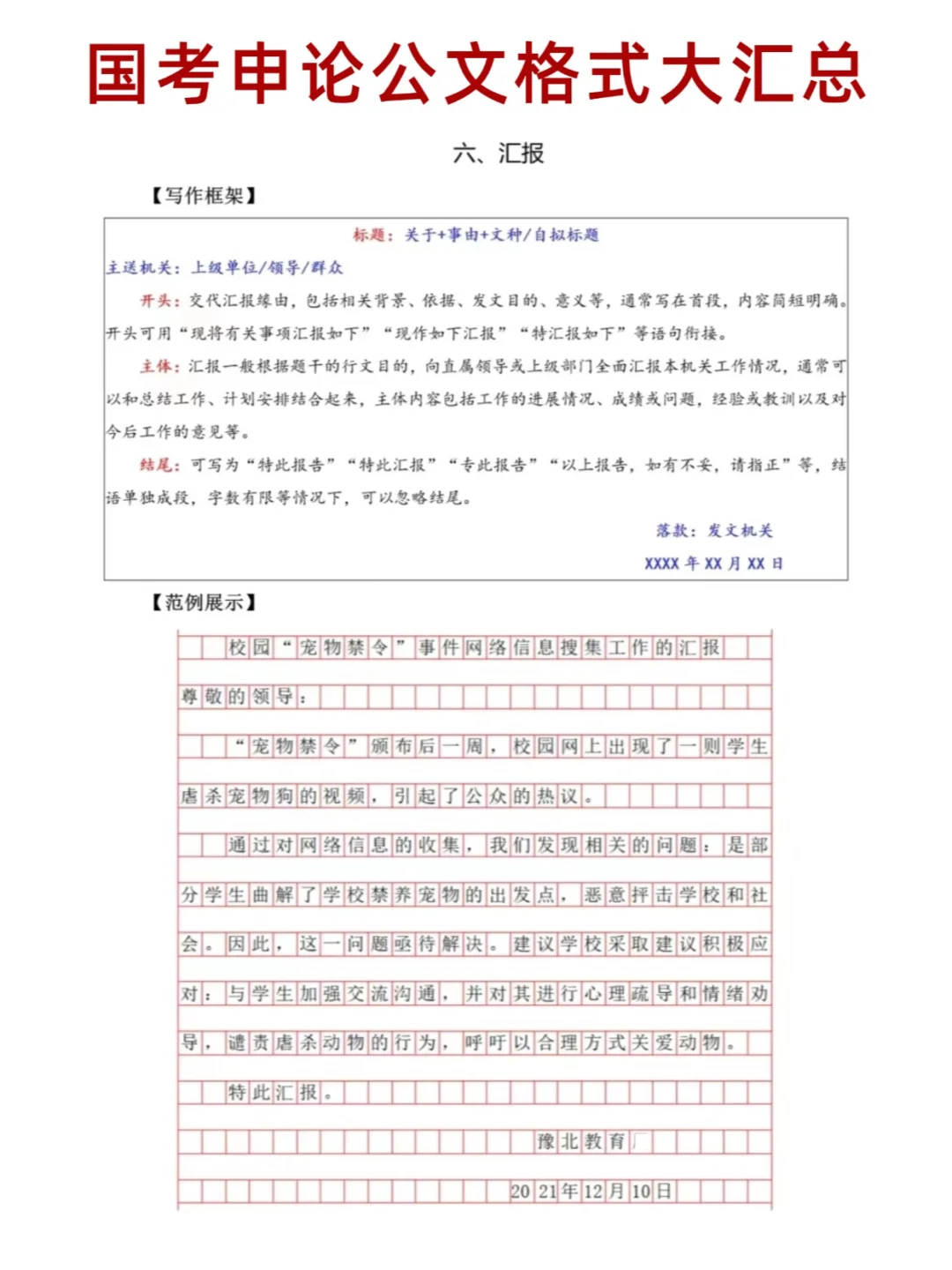 国考申论公文格式大汇总

六、汇报

【写作框架】

标题：关于+事由+文种/自拟标题

主送机关：上级单位/领导/群众

开头：交代汇报缘由，包括相关背景、依据、发文目的、意义等，通常写在首段，内容简短明确。开头可用“现将有关事项汇报如下”“现作如下汇报”“特汇报如下”等语句衔接。

主体：汇报一般根据题干的行文目的，向直属领导或上级部门全面汇报本机关工作情况，通常可以和总结工作、计划安排结合起来，主体内容包括工作的进展情况、成绩或问题，经验或教训以及对今后工作的意见等。

结尾：可写为“特此报告”“特此汇报”“专此报告”“以上报告，如有不妥，请指正”等，结语单独成段，字数有限等情况下，可以忽略结尾。

落款：发文机关

XXXX 年 XX 月 XX 日

【范例展示】

校园“宠物禁令”事件网络信息搜集工作的汇报

尊敬的领导：

“宠物禁令”颁布后一周，校园网上出现了一则学生虐杀宠物狗的视频，引起了公众的热议。

通过对网络信息的收集，我们发现相关的问题：是部分学生曲解了学校禁养宠物的出发点，恶意抨击学校和社会。因此，这一问题亟待解决。建议学校采取建议积极应对：与学生加强交流沟通，并对其进行心理疏导和情绪劝导，谴责虐杀动物的行为，呼吁以合理方式关爱动物。

特此汇报。

豫北教育厂

2021年12月10日